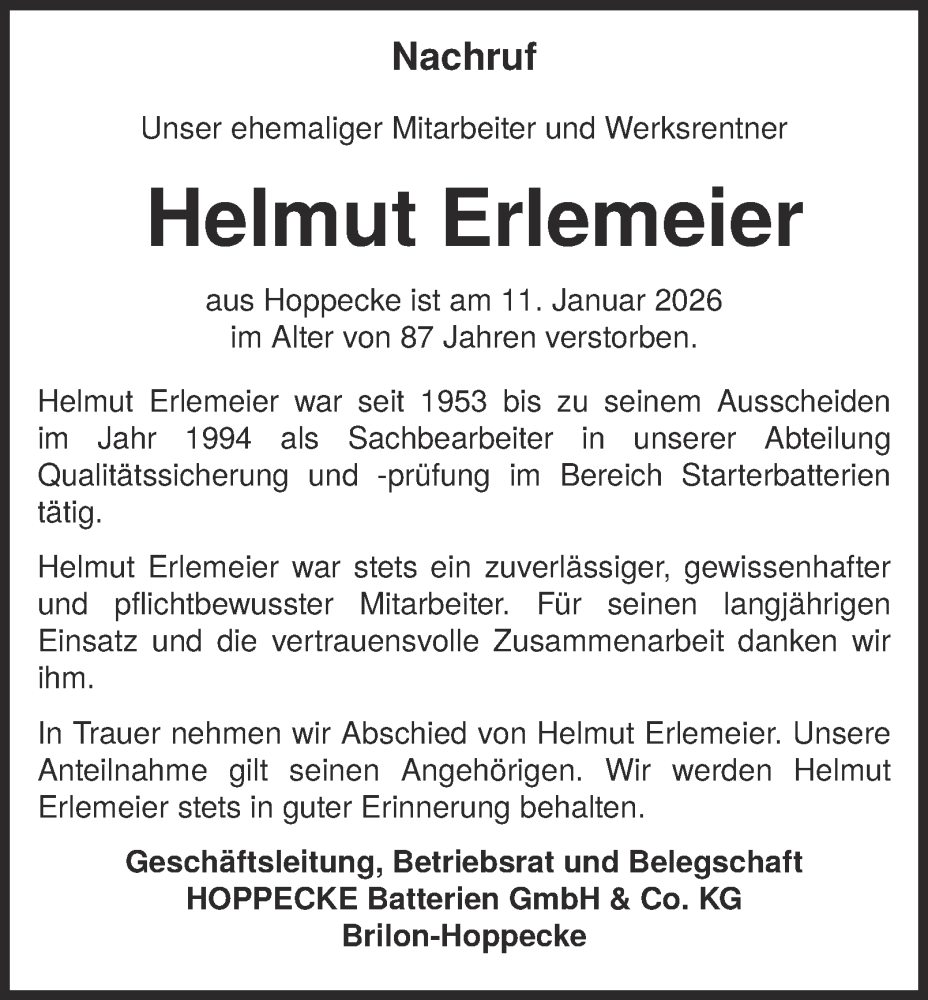 Nachruf

Unser ehemaliger Mitarbeiter und Werksrentner

Helmut Erlemeier

aus Hoppecke ist am 11. Januar 2026
im Alter von 87 Jahren verstorben.

Helmut Erlemeier war seit 1953 bis zu seinem Ausscheiden im Jahr 1994 als Sachbearbeiter in unserer Abteilung Qualitätssicherung und -prüfung im Bereich Starterbatterien tätig.

Helmut Erlemeier war stets ein zuverlässiger, gewissenhafter und pflichtbewusster Mitarbeiter. Für seinen langjährigen Einsatz und die vertrauensvolle Zusammenarbeit danken wir ihm.

In Trauer nehmen wir Abschied von Helmut Erlemeier. Unsere Anteilnahme gilt seinen Angehörigen. Wir werden Helmut Erlemeier stets in guter Erinnerung behalten.

Geschäftsleitung, Betriebsrat und Belegschaft
HOPPECKE Batterien GmbH & Co. KG
Brilon-Hoppecke